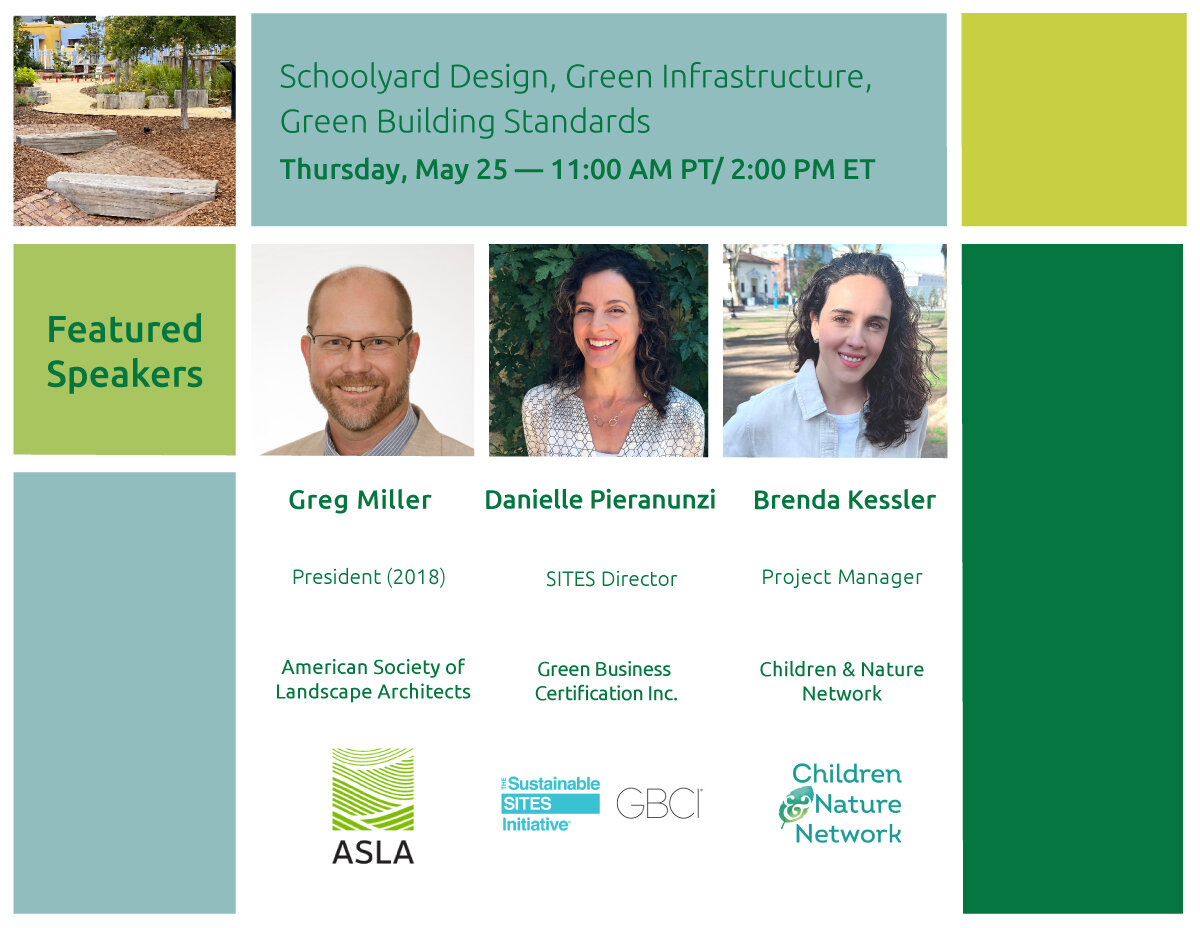 Schoolyard Design, Green Infrastructure, Green Building Standards

Thursday, May 25 — 11:00 AM PT/ 2:00 PM ET

Featured Speakers

Greg Miller

President (2018)

American Society of Landscape Architects

ASLA

Danielle Pieranunzi

SITES Director

Green Business Certification Inc.

THE Sustainable SITES Initiative

GBCI

Brenda Kessler

Project Manager

Children & Nature Network

Children & Nature Network